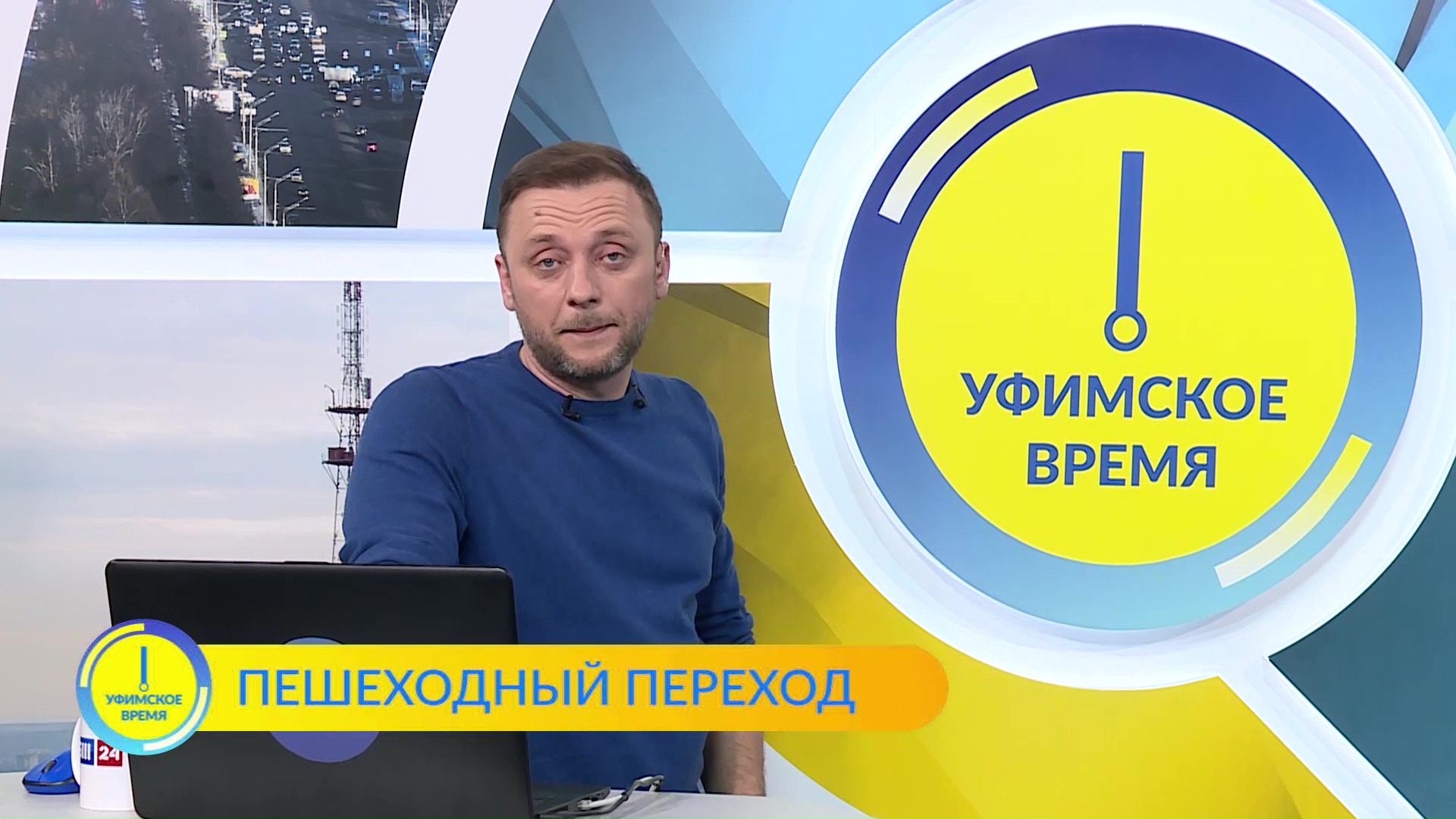 УФИМСКОЕ ВРЕМЯ

УФИМСКОЕ ВРЕМЯ

ПЕШЕХОДНЫЙ ПЕРЕХОД

24